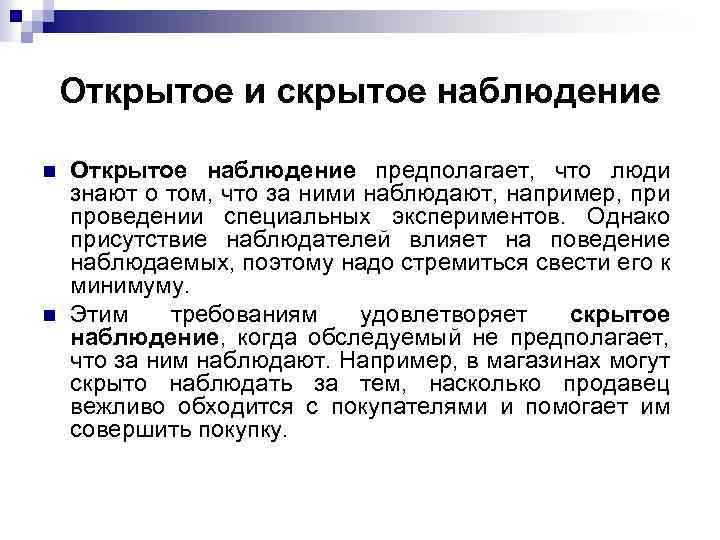 Открытое и скрытое наблюдение

Открытое наблюдение предполагает, что люди знают о том, что за ними наблюдают, например, при проведении специальных экспериментов. Однако присутствие наблюдателей влияет на поведение наблюдаемых, поэтому надо стремиться свести его к минимуму.

Этим требованиям удовлетворяет скрытое наблюдение, когда обследуемый не предполагает, что за ним наблюдают. Например, в магазинах могут скрыто наблюдать за тем, насколько продавец вежливо обходится с покупателями и помогает им совершить покупку.